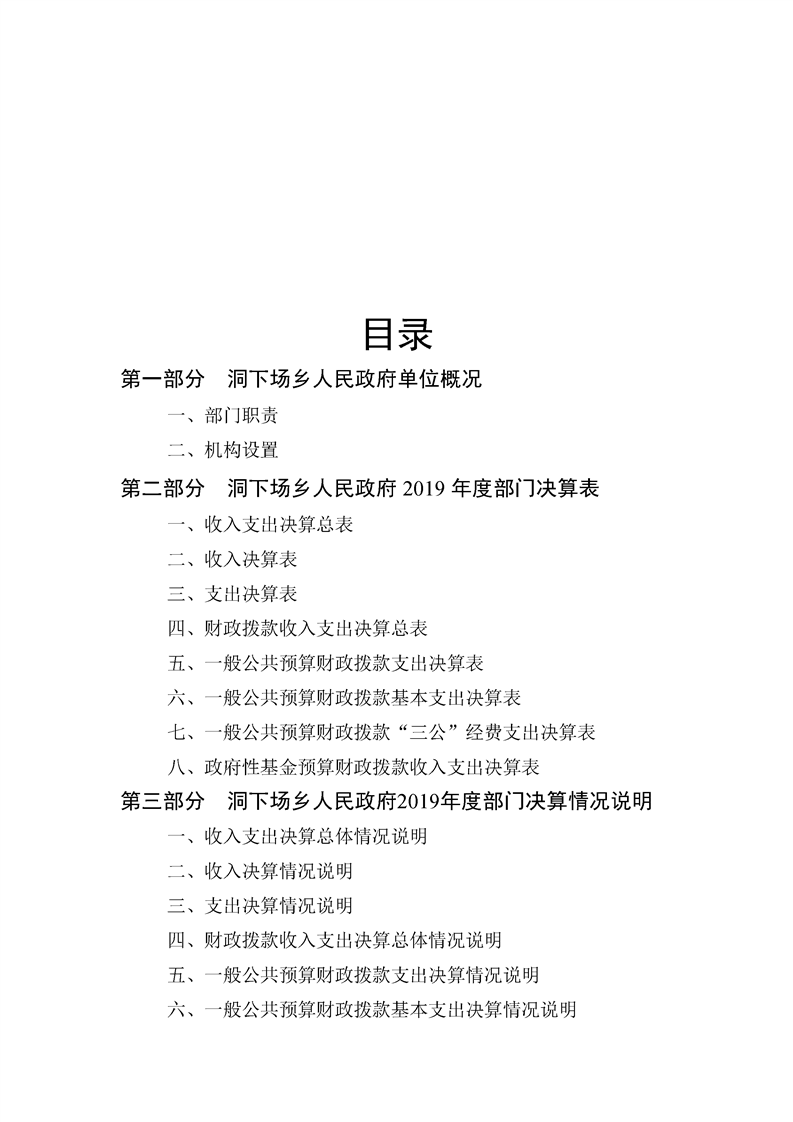 目录

第一部分　洞下场乡人民政府单位概况

一、部门职责

二、机构设置

第二部分　洞下场乡人民政府 2019 年度部门决算表

一、收入支出决算总表

二、收入决算表

三、支出决算表

四、财政拨款收入支出决算总表

五、一般公共预算财政拨款支出决算表

六、一般公共预算财政拨款基本支出决算表

七、一般公共预算财政拨款“三公”经费支出决算表

八、政府性基金预算财政拨款收入支出决算表

第三部分　洞下场乡人民政府2019年度部门决算情况说明

一、收入支出决算总体情况说明

二、收入决算情况说明

三、支出决算情况说明

四、财政拨款收入支出决算总体情况说明

五、一般公共预算财政拨款支出决算情况说明

六、一般公共预算财政拨款基本支出决算情况说明